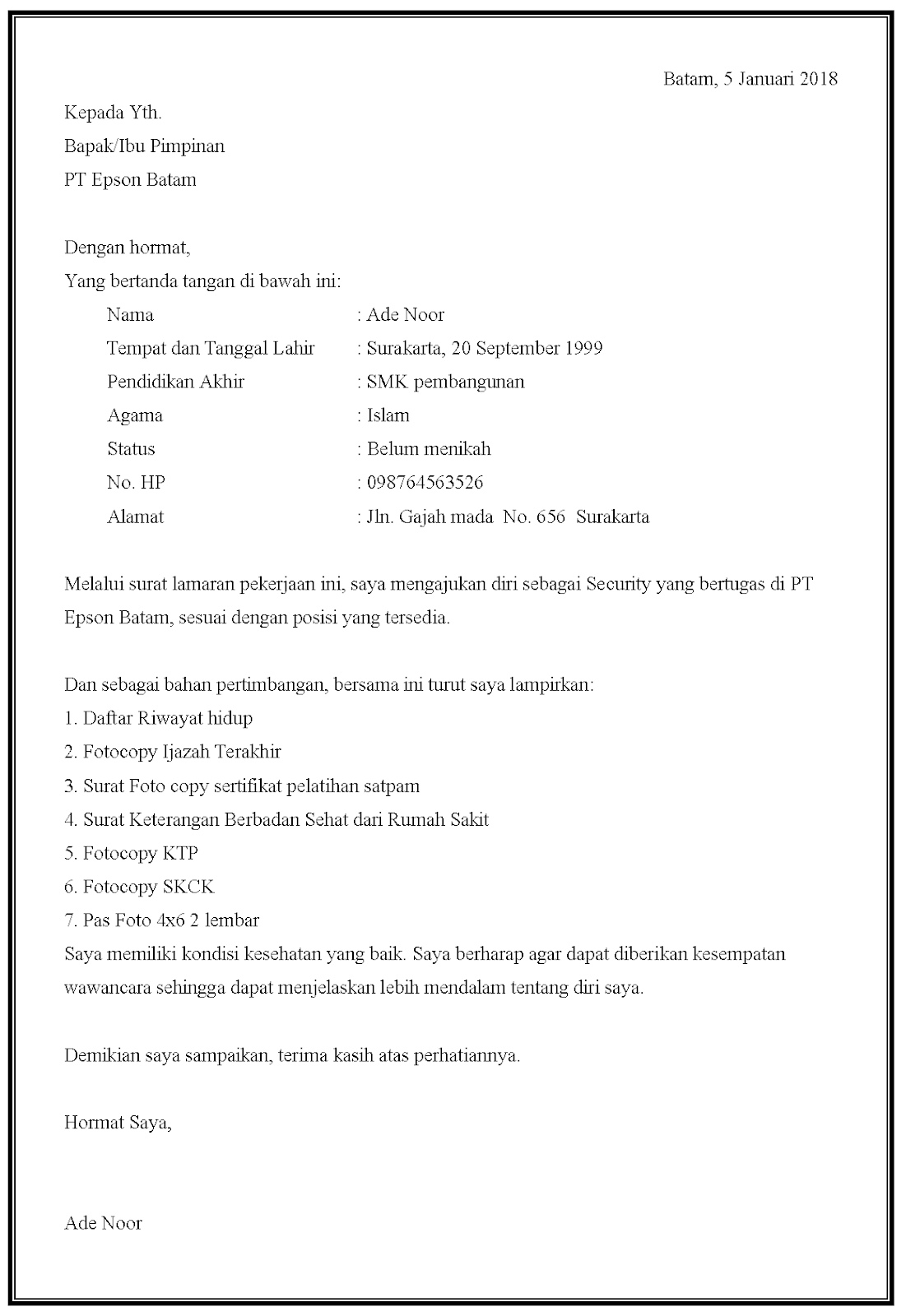 Batam, 5 Januari 2018

Kepada Yth.
Bapak/Ibu Pimpinan
PT Epson Batam

Dengan hormat,
Yang bertanda tangan di bawah ini:
Nama : Ade Noor
Tempat dan Tanggal Lahir : Surakarta, 20 September 1999
Pendidikan Akhir : SMK pembangunan
Agama : Islam
Status : Belum menikah
No. HP : 098764563526
Alamat : Jln. Gajah mada No. 656 Surakarta

Melalui surat lamaran pekerjaan ini, saya mengajukan diri sebagai Security yang bertugas di PT Epson Batam, sesuai dengan posisi yang tersedia.

Dan sebagai bahan pertimbangan, bersama ini turut saya lampirkan:
1. Daftar Riwayat hidup
2. Fotocopy Ijazah Terakhir
3. Surat Foto copy sertifikat pelatihan satpam
4. Surat Keterangan Berbadan Sehat dari Rumah Sakit
5. Fotocopy KTP
6. Fotocopy SKCK
7. Pas Foto 4x6 2 lembar
Saya memiliki kondisi kesehatan yang baik. Saya berharap agar dapat diberikan kesempatan wawancara sehingga dapat menjelaskan lebih mendalam tentang diri saya.

Demikian saya sampaikan, terima kasih atas perhatiannya.

Hormat Saya,

Ade Noor